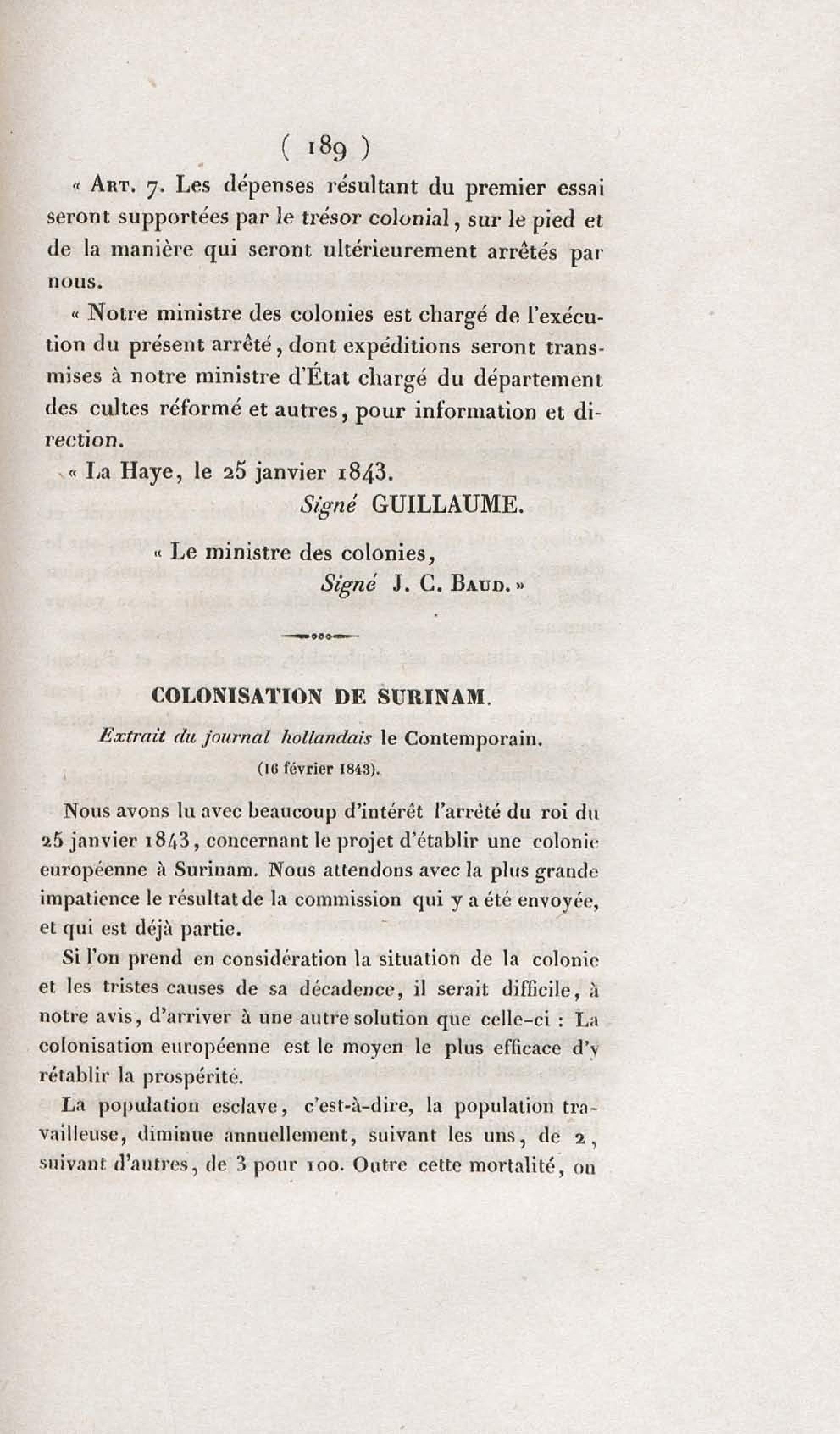 ( 189 )

« Art. 7. Les dépenses résultant du premier essai seront supportées par le trésor colonial, sur le pied et de la manière qui seront ultérieurement arrêtés par nous.

« Notre ministre des colonies est chargé de l'exécution du présent arrêté, dont expéditions seront transmises à notre ministre d'État chargé du département des cultes réformé et autres, pour information et direction.

« La Haye, le 25 janvier 1843.

Signé GUILLAUME.

« Le ministre des colonies,

Signé J. C. Baud. »

COLONISATION DE SURINAM.

Extrait du journal hollandais le Contemporain.

(16 février 1843).

Nous avons lu avec beaucoup d'intérêt l'arrêté du roi du 25 janvier 1843, concernant le projet d'établir une colonie européenne à Surinam. Nous attendons avec la plus grande impatience le résultat de la commission qui y a été envoyée, et qui est déjà partie.

Si l'on prend en considération la situation de la colonie et les tristes causes de sa décadence, il serait difficile, à notre avis, d'arriver à une autre solution que celle-ci : La colonisation européenne est le moyen le plus efficace d'y rétablir la prospérité.

La population esclave, c'est-à-dire, la population travailleuse, diminue annuellement, suivant les uns, de 2, suivant d'autres, de 3 pour 100. Outre cette mortalité, on